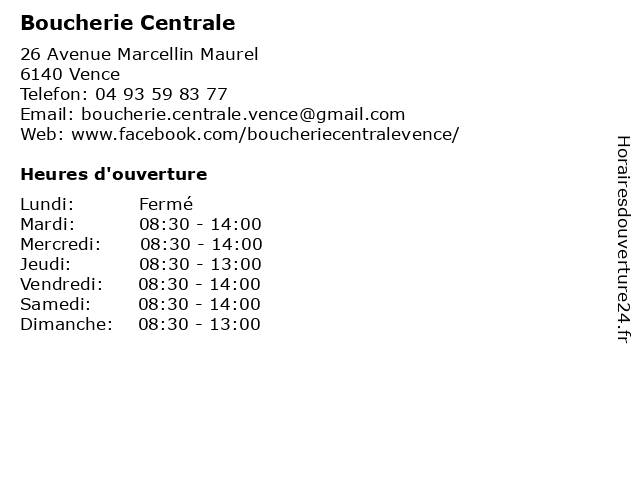 Boucherie Centrale

26 Avenue Marcellin Maurel
6140 Vence
Telefon: 04 93 59 83 77
Email: boucherie.centrale.vence@gmail.com
Web: www.facebook.com/boucheriecentralevence/

Heures d'ouverture

Lundi: Fermé
Mardi: 08:30 - 14:00
Mercredi: 08:30 - 14:00
Jeudi: 08:30 - 13:00
Vendredi: 08:30 - 14:00
Samedi: 08:30 - 14:00
Dimanche: 08:30 - 13:00

Horairesdouverture24.fr